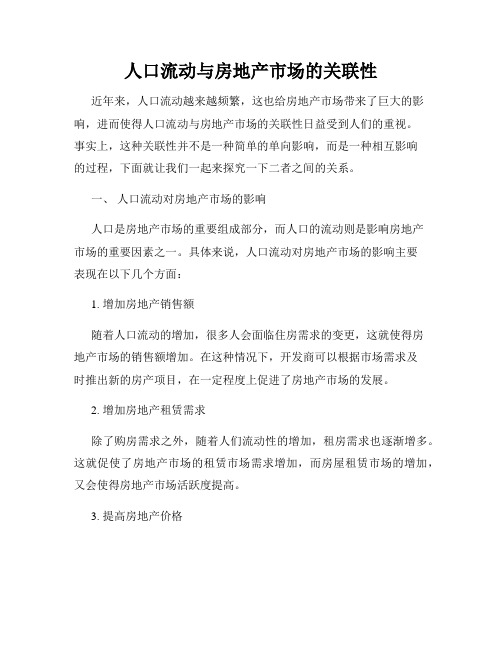 人口流动与房地产市场的关联性

近年来，人口流动越来越频繁，这也给房地产市场带来了巨大的影响，进而使得人口流动与房地产市场的关联性日益受到人们的重视。事实上，这种关联性并不是一种简单的单向影响，而是一种相互影响的过程，下面就让我们一起来探究一下二者之间的关系。

一、 人口流动对房地产市场的影响

人口是房地产市场的重要组成部分，而人口的流动则是影响房地产市场的重要因素之一。具体来说，人口流动对房地产市场的影响主要表现在以下几个方面：

1. 增加房地产销售额

随着人口流动的增加，很多人会面临住房需求的变更，这就使得房地产市场的销售额增加。在这种情况下，开发商可以根据市场需求及时推出新的房产项目，在一定程度上促进了房地产市场的发展。

2. 增加房地产租赁需求

除了购房需求之外，随着人们流动性的增加，租房需求也逐渐增多。这就促使了房地产市场的租赁市场需求增加，而房屋租赁市场的增加，又会使得房地产市场活跃度提高。

3. 提高房地产价格